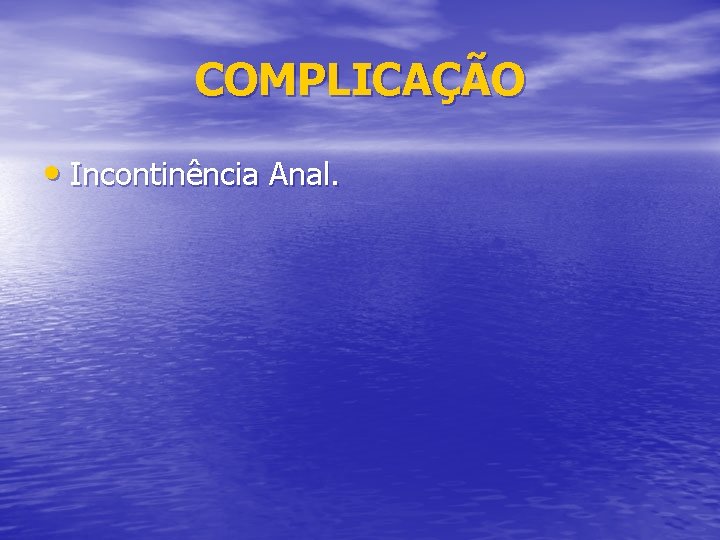 COMPLICAÇÃO

• Incontinência Anal.